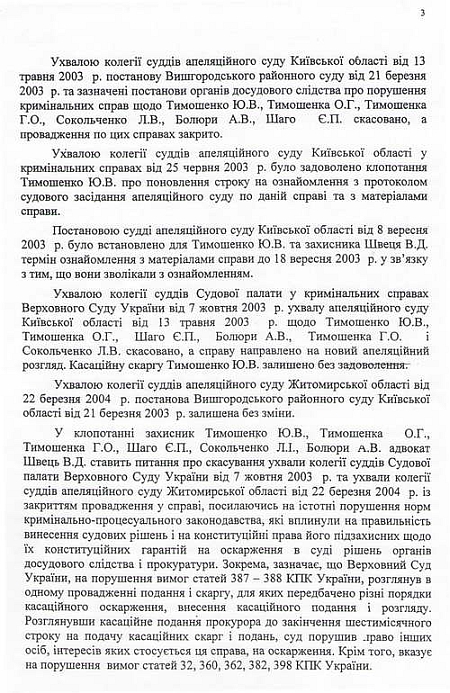 3

Ухвалою колегії суддів апеляційного суду Київської області від 13 травня 2003 р. постанову Вишгородського районного суду від 21 березня 2003 р. та зазначені постанови органів досудового слідства про порушення кримінальних справ щодо Тимошенко Ю.В., Тимошенка О.Г., Тимошенка Г.О., Сокольченко Л.В., Болюри А.В., Шаго Є.П. скасовано, а провадження по цих справах закрито.

Ухвалою колегії суддів апеляційного суду Київської області у кримінальних справах від 25 червня 2003 р. було задоволено клопотання Тимошенко Ю.В. про поновлення строку на ознайомлення з протоколом судового засідання апеляційного суду по даній справі та з матеріалами справи.

Постановою судді апеляційного суду Київської області від 8 вересня 2003 р. було встановлено для Тимошенко Ю.В. та захисника Швеця В.Д. термін ознайомлення з матеріалами справи до 18 вересня 2003 р. у зв'язку з тим, що вони зволікали з ознайомленням.

Ухвалою колегії суддів Судової палати у кримінальних справах Верховного Суду України від 7 жовтня 2003 р. ухвалу апеляційного суду Київської області від 13 травня 2003 р. щодо Тимошенко Ю.В., Тимошенка О.Г., Шаго Є.П., Болюри А.В., Тимошенка Г.О. і Сокольченко Л.В. скасовано, а справу направлено на новий апеляційний розгляд. Касаційну скаргу Тимошенко Ю.В. залишено без задоволення.

Ухвалою колегії суддів апеляційного суду Житомирської області від 22 березня 2004 р. постанова Вишгородського районного суду Київської області від 21 березня 2003 р. залишена без зміни.

У клопотанні захисник Тимошенко Ю.В., Тимошенка О.Г., Тимошенка Г.О., Шаго Є.П., Сокольченко Л.І., Болюри А.В. адвокат Швець В.Д. ставить питання про скасування ухвали колегії суддів Судової палати Верховного Суду України від 7 жовтня 2003 р. та ухвали колегії суддів апеляційного суду Житомирської області від 22 березня 2004 р. із закриттям провадження у справі, посилаючись на істотні порушення норм кримінально-процесуального законодавства, які вплинули на правильність винесення судових рішень і на конституційні права його підзахисних щодо їх конституційних гарантій на оскарження в суді рішень органів досудового слідства і прокуратури. Зокрема, зазначає, що Верховний Суд України, на порушення вимог статей 387 – 388 КПК України, розглянув в одному провадженні подання і скаргу, для яких передбачено різні порядки касаційного оскарження, внесення касаційного подання і розгляду. Розглянувши касаційне подання прокурора до закінчення шестимісячного строку на подачу касаційних скарг і подань, суд порушив право інших осіб, інтересів яких стосується ця справа, на оскарження. Крім того, вказує на порушення вимог статей 32, 360, 362, 382, 398 КПК України.